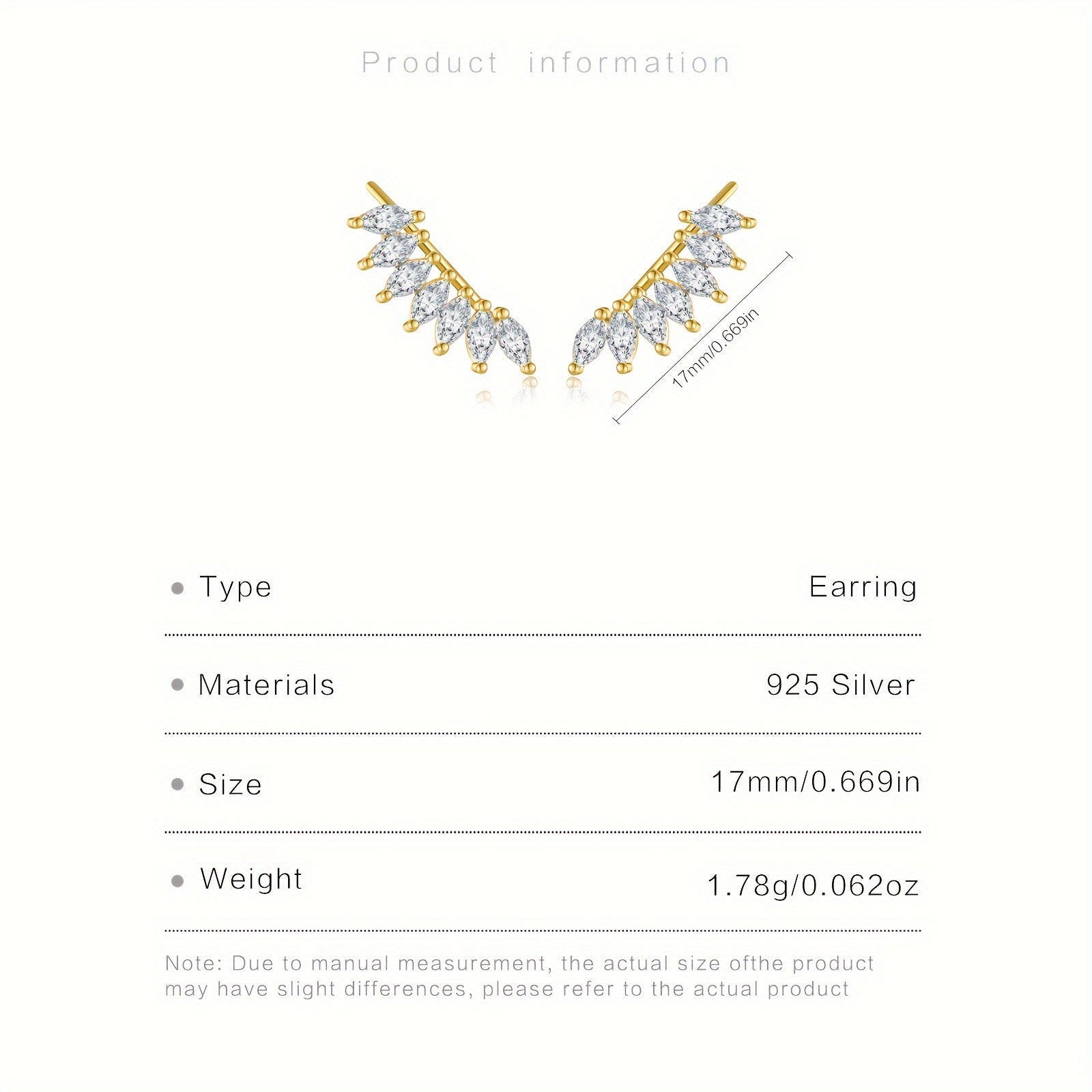 Product information

17mm/0.669in

• Type
Earring

• Materials
925 Silver

• Size
17mm/0.669in

• Weight
1.78g/0.062oz

Note: Due to manual measurement, the actual size ofthe product may have slight differences, please refer to the actual product